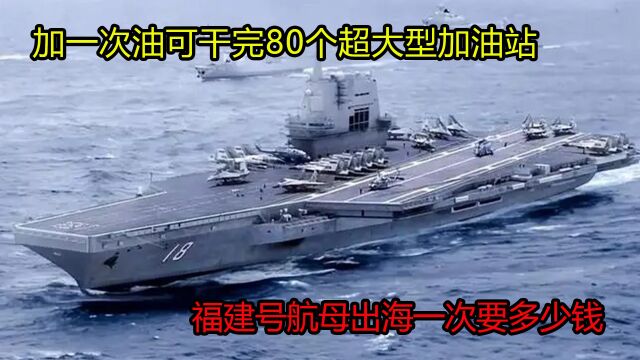 加一次油可干完80个超大型加油站

18

福建号航母出海一次要多少钱